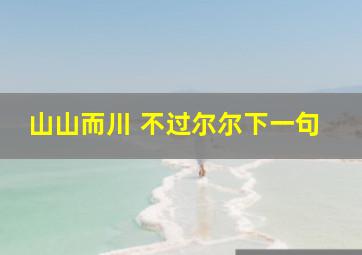 山山而川 不过尔尔下一句